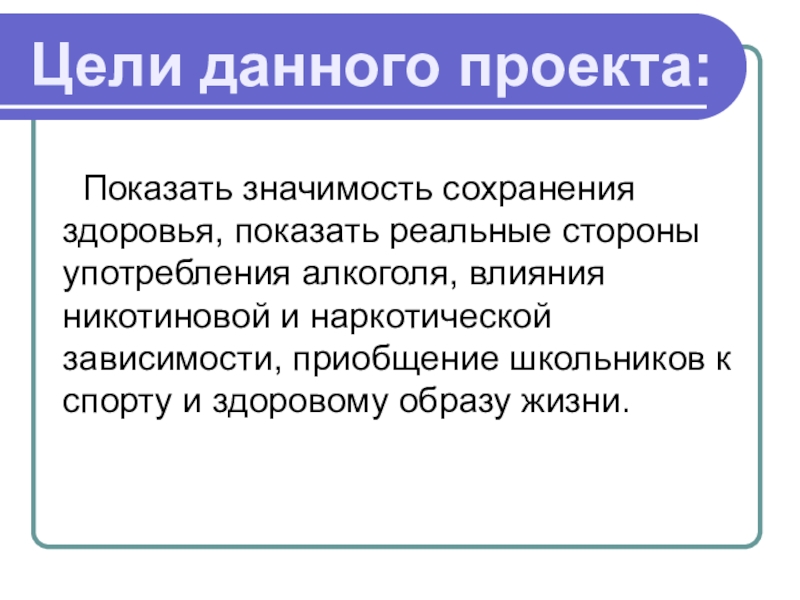 Цели данного проекта:

Показать значимость сохранения здоровья, показать реальные стороны употребления алкоголя, влияния никотиновой и наркотической зависимости, приобщение школьников к спорту и здоровому образу жизни.